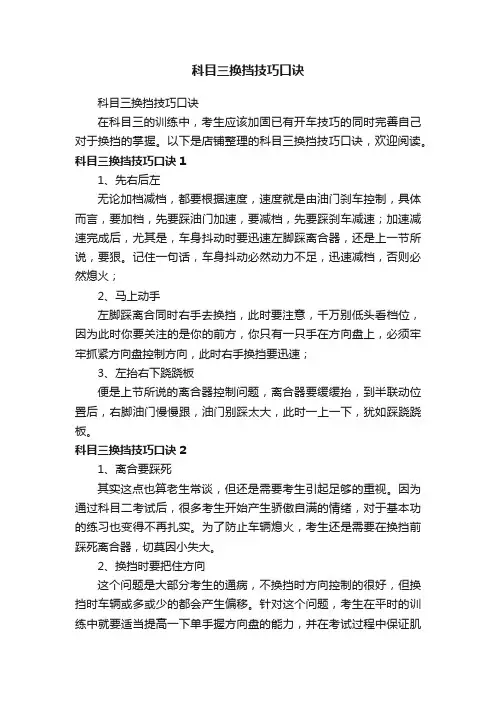 科目三换挡技巧口诀

科目三换挡技巧口诀

在科目三的训练中，考生应该加固已有开车技巧的同时完善自己对于换挡的掌握。以下是店铺整理的科目三换挡技巧口诀，欢迎阅读。

科目三换挡技巧口诀 1

1、先右后左

无论加档减档，都要根据速度，速度就是由油门刹车控制，具体而言，要加档，先要踩油门加速，要减档，先要踩刹车减速；加速减速完成后，尤其是，车身抖动时要迅速左脚踩离合器，还是上一节所说，要狠。记住一句话，车身抖动必然动力不足，迅速减档，否则必然熄火；

2、马上动手

左脚踩离合同时右手去换挡，此时要注意，千万别低头看档位，因为此时你要关注的是你的前方，你只有一只手在方向盘上，必须牢牢抓紧方向盘控制方向，此时右手换挡要迅速；

3、左抬右下跷跷板

便是上节所说的离合器控制问题，离合器要缓缓抬，到半联动位置后，右脚油门慢慢跟，油门别踩太大，此时一上一下，犹如踩跷跷板。

科目三换挡技巧口诀 2

1、离合要踩死

其实这点也算老生常谈，但还是需要考生引起足够的重视。因为通过科目二考试后，很多考生开始产生骄傲自满的情绪，对于基本功的练习也变得不再扎实。为了防止车辆熄火，考生还是需要在换挡前踩死离合器，切莫因小失大。

2、换挡时要把住方向

这个问题是大部分考生的通病，不换挡时方向控制的很好，但换挡时车辆或多或少的都会产生偏移。针对这个问题，考生在平时的训练中就要适当提高一下单手握方向盘的能力，并在考试过程中保证肌